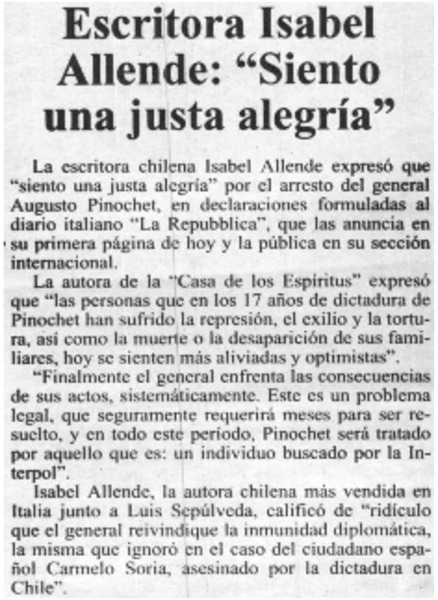 Escritora Isabel Allende: "Siento una justa alegría"

La escritora chilena Isabel Allende expresó que "siento una justa alegría" por el arresto del general Augusto Pinochet, en declaraciones formuladas al diario italiano "La Repubblica", que las anuncia en su primera página de hoy y la pública en su sección internacional.

La autora de la "Casa de los Espíritus" expresó que "las personas que en los 17 años de dictadura de Pinochet han sufrido la represión, el exilio y la tortura, así como la muerte o la desaparición de sus familiares, hoy se sienten más aliviadas y optimistas".

"Finalmente el general enfrenta las consecuencias de sus actos, sistemáticamente. Este es un problema legal, que seguramente requerirá meses para ser resuelto, y en todo este período, Pinochet será tratado por aquello que es: un individuo buscado por la Interpol".

Isabel Allende, la autora chilena más vendida en Italia junto a Luis Sepúlveda, calificó de "ridículo que el general reivindique la inmunidad diplomática, la misma que ignoró en el caso del ciudadano español Carmelo Soria, asesinado por la dictadura en Chile".